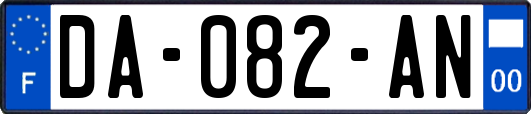 F
DA-082-AN
00